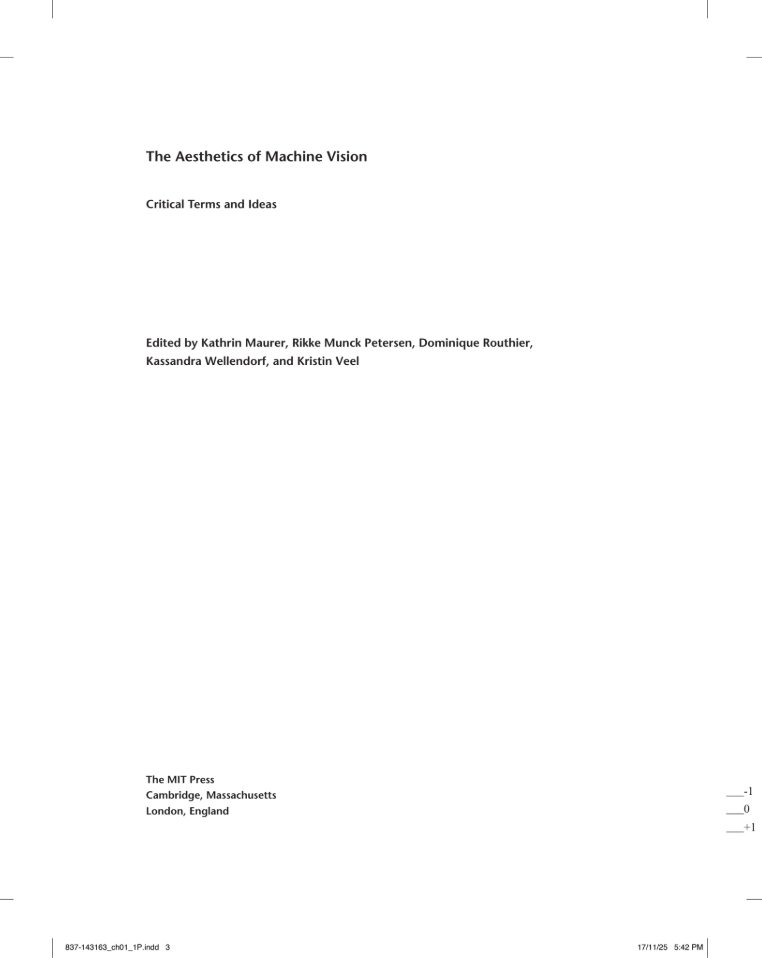 The Aesthetics of Machine Vision

Critical Terms and Ideas

Edited by Kathrin Maurer, Rikke Munck Petersen, Dominique Routhier, Kassandra Wellendorf, and Kristin Veel

The MIT Press
Cambridge, Massachusetts
London, England

___-1
___0
___+1

837-143163_ch01_1P.indd 3

17/11/25 5:42 PM